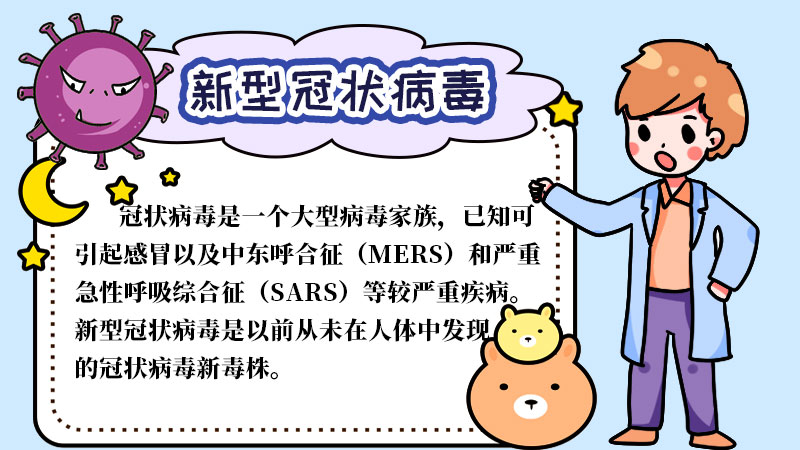 新型冠状病毒

冠状病毒是一个大型病毒家族，已知可引起感冒以及中东呼合征（MERS）和严重急性呼吸综合征（SARS）等较严重疾病。新型冠状病毒是以前从未在人体中发现的冠状病毒新毒株。